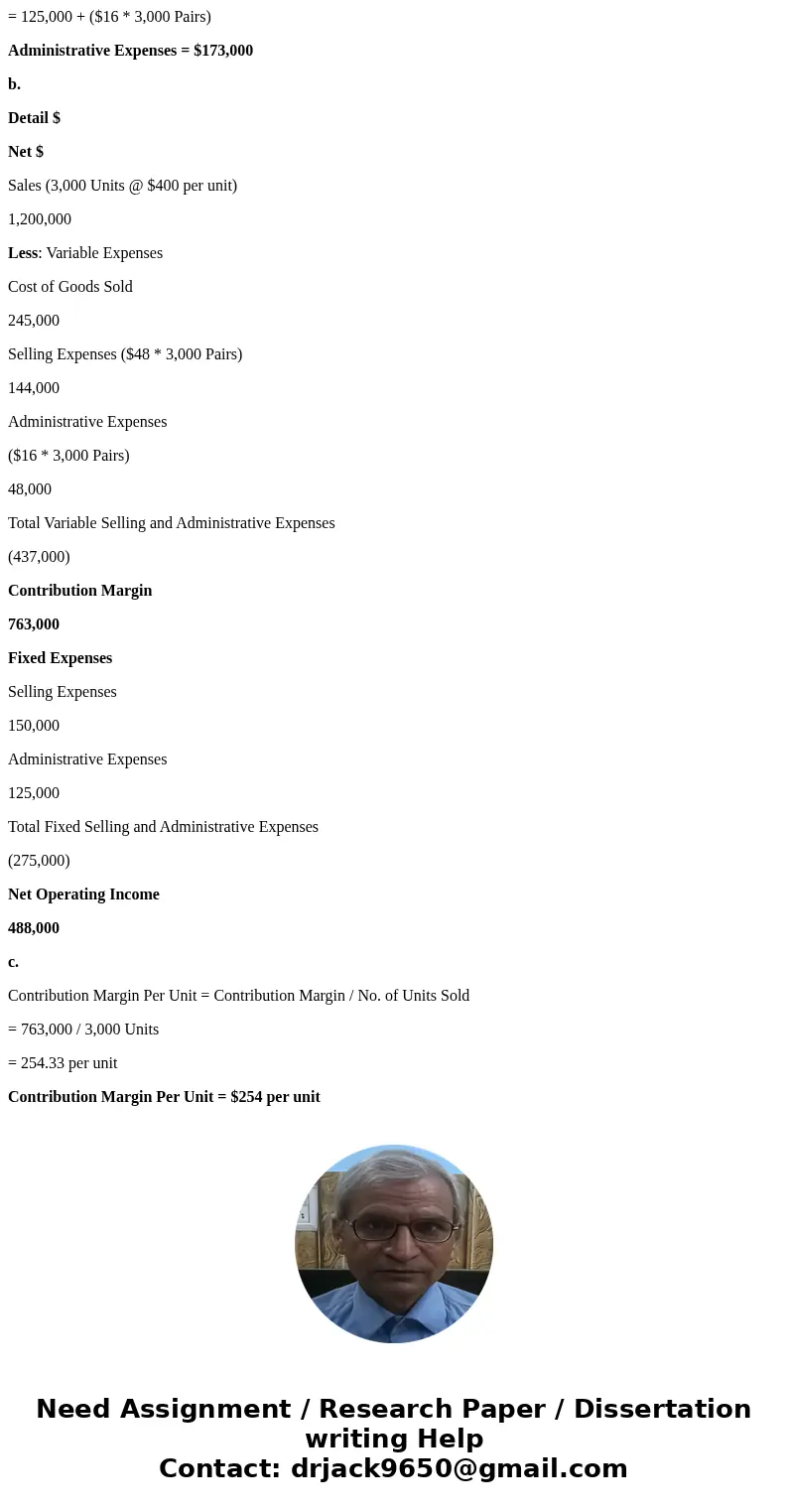 = 125,000 + ($16 * 3,000 Pairs)

Administrative Expenses = $173,000

b.

Detail $

Net $

Sales (3,000 Units @ $400 per unit)

1,200,000

Less: Variable Expenses

Cost of Goods Sold

245,000

Selling Expenses ($48 * 3,000 Pairs)

144,000

Administrative Expenses

($16 * 3,000 Pairs)

48,000

Total Variable Selling and Administrative Expenses

(437,000)

Contribution Margin

763,000

Fixed Expenses

Selling Expenses

150,000

Administrative Expenses

125,000

Total Fixed Selling and Administrative Expenses

(275,000)

Net Operating Income

488,000

c.

Contribution Margin Per Unit = Contribution Margin / No. of Units Sold

= 763,000 / 3,000 Units

= 254.33 per unit

Contribution Margin Per Unit = $254 per unit

Need Assignment / Research Paper / Dissertation writing Help
Contact: drjack9650@gmail.com